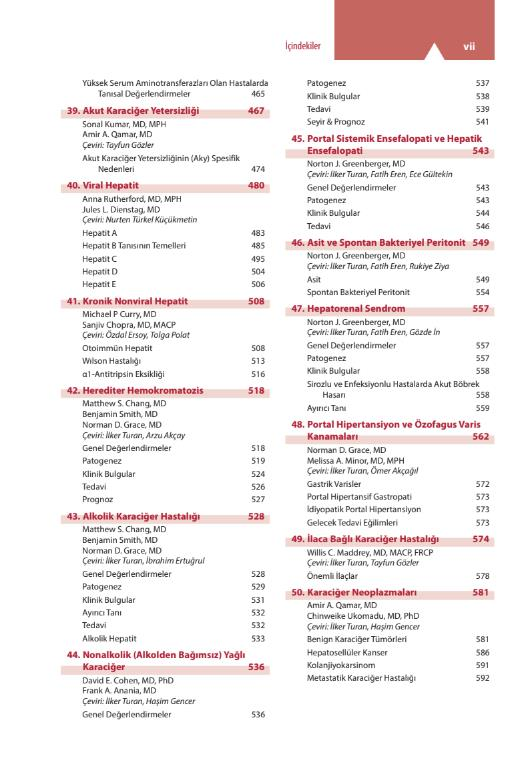 İçindekiler vii

Yüksek Serum Aminotransferazları Olan Hastalarda Tanısal Değerlendirmeler 465

39. Akut Karaciğer Yetersizliği 467
Sonal Kumar, MD, MPH
Amir A. Qamar, MD
Çeviri: Tayfun Gözler
Akut Karaciğer Yetersizliğinin (Aky) Spesifik Nedenleri 474

40. Viral Hepatit 480
Anna Rutherford, MD, MPH
Jules L. Dienstag, MD
Çeviri: Nurten Türkel Küçükmetin
Hepatit A 483
Hepatit B Tanısının Temelleri 485
Hepatit C 495
Hepatit D 504
Hepatit E 506

41. Kronik Nonviral Hepatit 508
Michael P Curry, MD
Sanjiv Chopra, MD, MACP
Çeviri: Özdal Ersoy, Tolga Polat
Otoimmün Hepatit 508
Wilson Hastalığı 513
α1-Antitripsin Eksikliği 516

42. Herediter Hemokromatozis 518
Matthew S. Chang, MD
Benjamin Smith, MD
Norman D. Grace, MD
Çeviri: İlker Turan, Arzu Akçay
Genel Değerlendirmeler 518
Patogenez 519
Klinik Bulgular 524
Tedavi 526
Prognoz 527

43. Alkolik Karaciğer Hastalığı 528
Matthew S. Chang, MD
Benjamin Smith, MD
Norman D. Grace, MD
Çeviri: İlker Turan, İbrahim Ertuğrul
Genel Değerlendirmeler 528
Patogenez 529
Klinik Bulgular 531
Ayırıcı Tanı 532
Tedavi 532
Alkolik Hepatit 533

44. Nonalkolik (Alkolden Bağımsız) Yağlı Karaciğer 536
David E. Cohen, MD, PhD
Frank A. Anania, MD
Çeviri: İlker Turan, Haşim Gencer
Genel Değerlendirmeler 536

Patogenez 537
Klinik Bulgular 538
Tedavi 539
Seyir & Prognoz 541

45. Portal Sistemik Ensefalopati ve Hepatik Ensefalopati 543
Norton J. Greenberger, MD
Çeviri: İlker Turan, Fatih Eren, Ece Gültekin
Genel Değerlendirmeler 543
Patogenez 543
Klinik Bulgular 544
Tedavi 546

46. Asit ve Spontan Bakteriyel Peritonit 549
Norton J. Greenberger, MD
Çeviri: İlker Turan, Fatih Eren, Rukiye Ziya
Asit 549
Spontan Bakteriyel Peritonit 554

47. Hepatorenal Sendrom 557
Norton J. Greenberger, MD
Çeviri: İlker Turan, Fatih Eren, Gözde İn
Genel Değerlendirmeler 557
Patogenez 557
Klinik Bulgular 558
Sirozlu ve Enfeksiyonlu Hastalarda Akut Böbrek Hasarı 558
Ayırıcı Tanı 559

48. Portal Hipertansiyon ve Özofagus Varis Kanamaları 562
Norman D. Grace, MD
Melissa A. Minor, MD, MPH
Çeviri: İlker Turan, Ömer Akçağıl
Gastrik Varisler 572
Portal Hipertansif Gastropati 573
İdiyopatik Portal Hipertansiyon 573
Gelecek Tedavi Eğilimleri 573

49. İlaca Bağlı Karaciğer Hastalığı 574
Willis C. Maddrey, MD, MACP, FRCP
Çeviri: İlker Turan, Tayfun Gözler
Önemli İlaçlar 578

50. Karaciğer Neoplazmaları 581
Amir A. Qamar, MD
Chinweike Ukomadu, MD, PhD
Çeviri: İlker Turan, Haşim Gencer
Benign Karaciğer Tümörleri 581
Hepatosellüler Kanser 586
Kolanjiyokarsinom 591
Metastatik Karaciğer Hastalığı 592